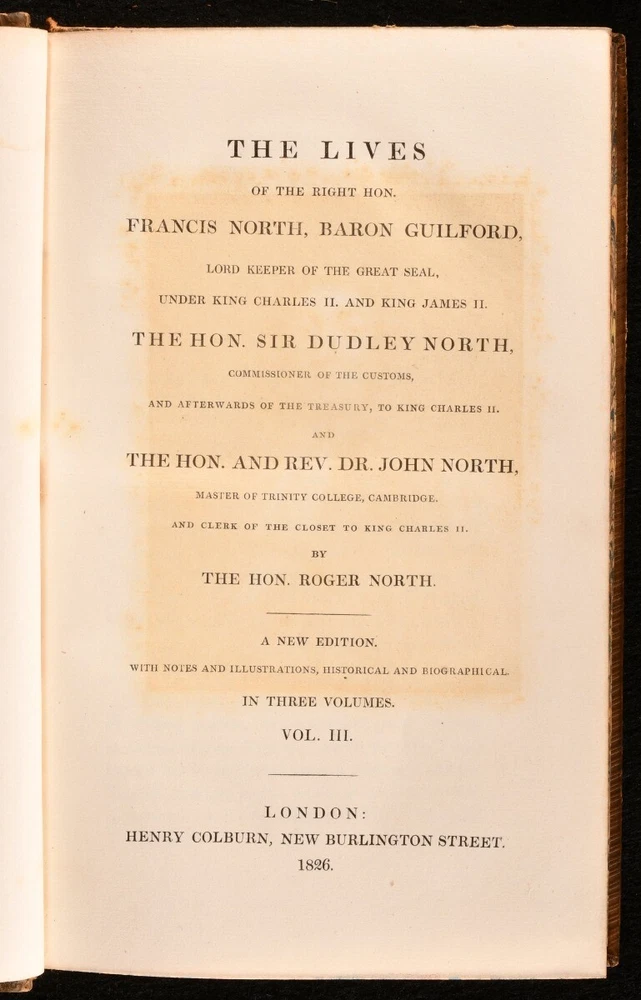 THE LIVES

OF THE RIGHT HON.

FRANCIS NORTH, BARON GUILFORD,

LORD KEEPER OF THE GREAT SEAL,

UNDER KING CHARLES II. AND KING JAMES II.

THE HON. SIR DUDLEY NORTH,

COMMISSIONER OF THE CUSTOMS,

AND AFTERWARDS OF THE TREASURY, TO KING CHARLES II.

AND

THE HON. AND REV. DR. JOHN NORTH,

MASTER OF TRINITY COLLEGE, CAMBRIDGE.

AND CLERK OF THE CLOSET TO KING CHARLES II.

BY

THE HON. ROGER NORTH.

A NEW EDITION.

WITH NOTES AND ILLUSTRATIONS, HISTORICAL AND BIOGRAPHICAL.

IN THREE VOLUMES.

VOL. III.

LONDON:

HENRY COLBURN, NEW BURLINGTON STREET.

1826.